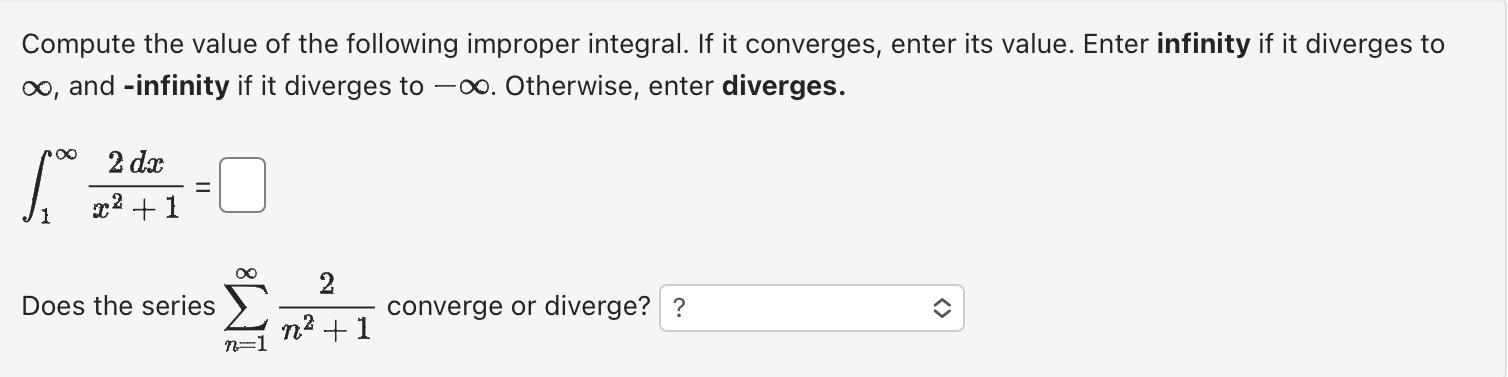 Compute the value of the following improper integral. If it converges, enter its value. Enter **infinity** if it diverges to $\infty$, and **-infinity** if it diverges to $-\infty$. Otherwise, enter **diverges.**

$\int_1^\infty \frac{2\,dx}{x^2+1} =$

Does the series $\sum_{n=1}^{\infty} \frac{2}{n^2+1}$ converge or diverge? ?